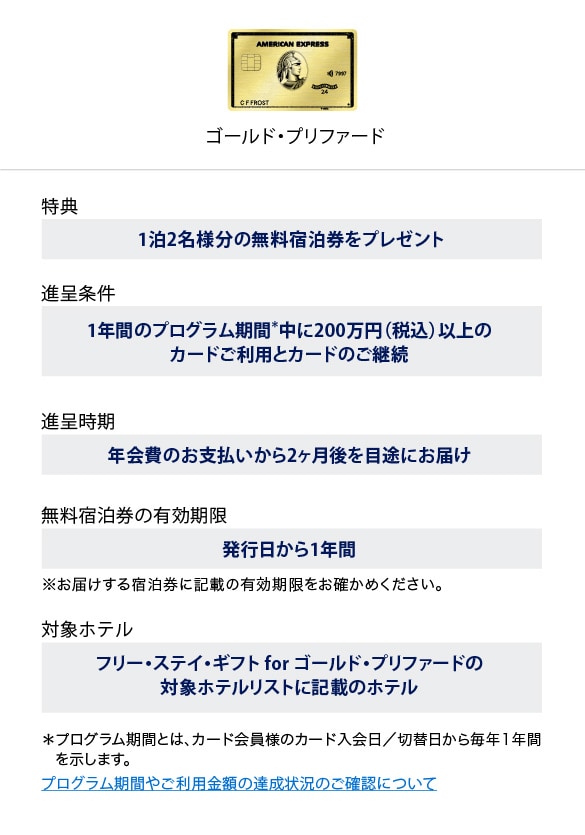 AMERICAN EXPRESS
7997
24
C F FROST

ゴールド・プリファード

特典

1泊2名様分の無料宿泊券をプレゼント

進呈条件

1年間のプログラム期間*中に200万円（税込）以上のカードご利用とカードのご継続

進呈時期

年会費のお支払いから2ヶ月後を目途にお届け

無料宿泊券の有効期限

発行日から1年間

※お届けする宿泊券に記載の有効期限をお確かめください。

対象ホテル

フリー・ステイ・ギフト for ゴールド・プリファードの対象ホテルリストに記載のホテル

*プログラム期間とは、カード会員様のカード入会日／切替日から毎年1年間を示します。

プログラム期間やご利用金額の達成状況のご確認について